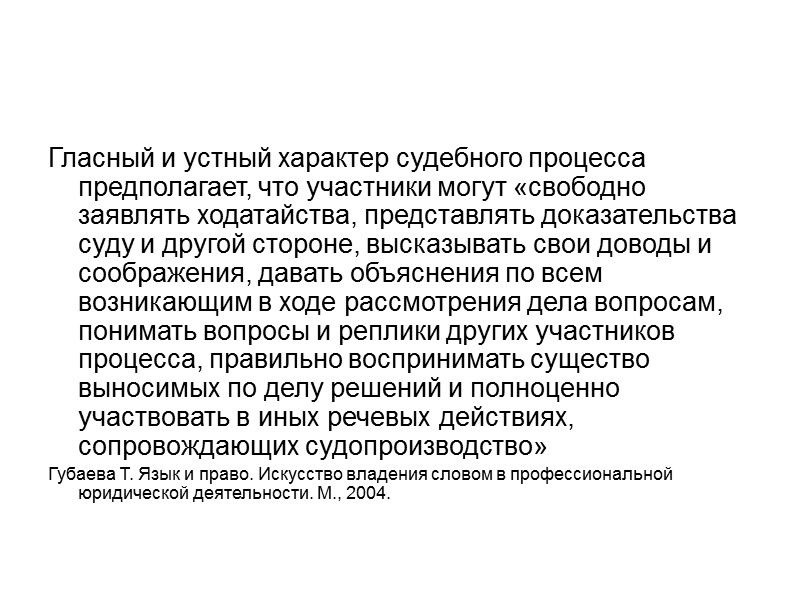 Гласный и устный характер судебного процесса предполагает, что участники могут «свободно заявлять ходатайства, представлять доказательства суду и другой стороне, высказывать свои доводы и соображения, давать объяснения по всем возникающим в ходе рассмотрения дела вопросам, понимать вопросы и реплики других участников процесса, правильно воспринимать существо выносимых по делу решений и полноценно участвовать в иных речевых действиях, сопровождающих судопроизводство»

Губаева Т. Язык и право. Искусство владения словом в профессиональной юридической деятельности. М., 2004.